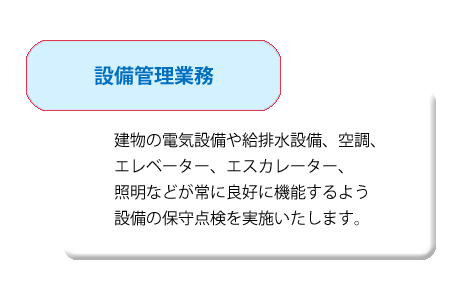 設備管理業務

建物の電気設備や給排水設備、空調、エレベーター、エスカレーター、照明などが常に良好に機能するよう設備の保守点検を実施いたします。